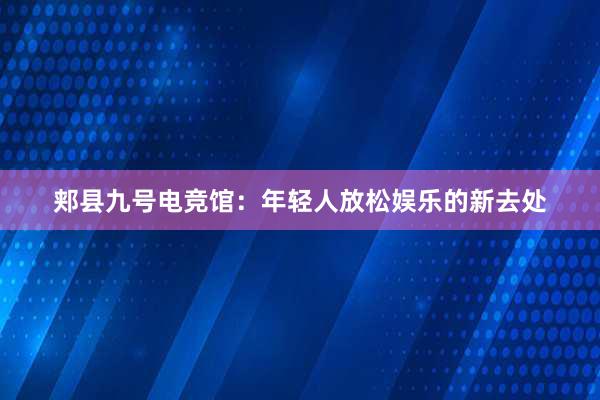 郏县九号电竞馆：年轻人放松娱乐的新去处